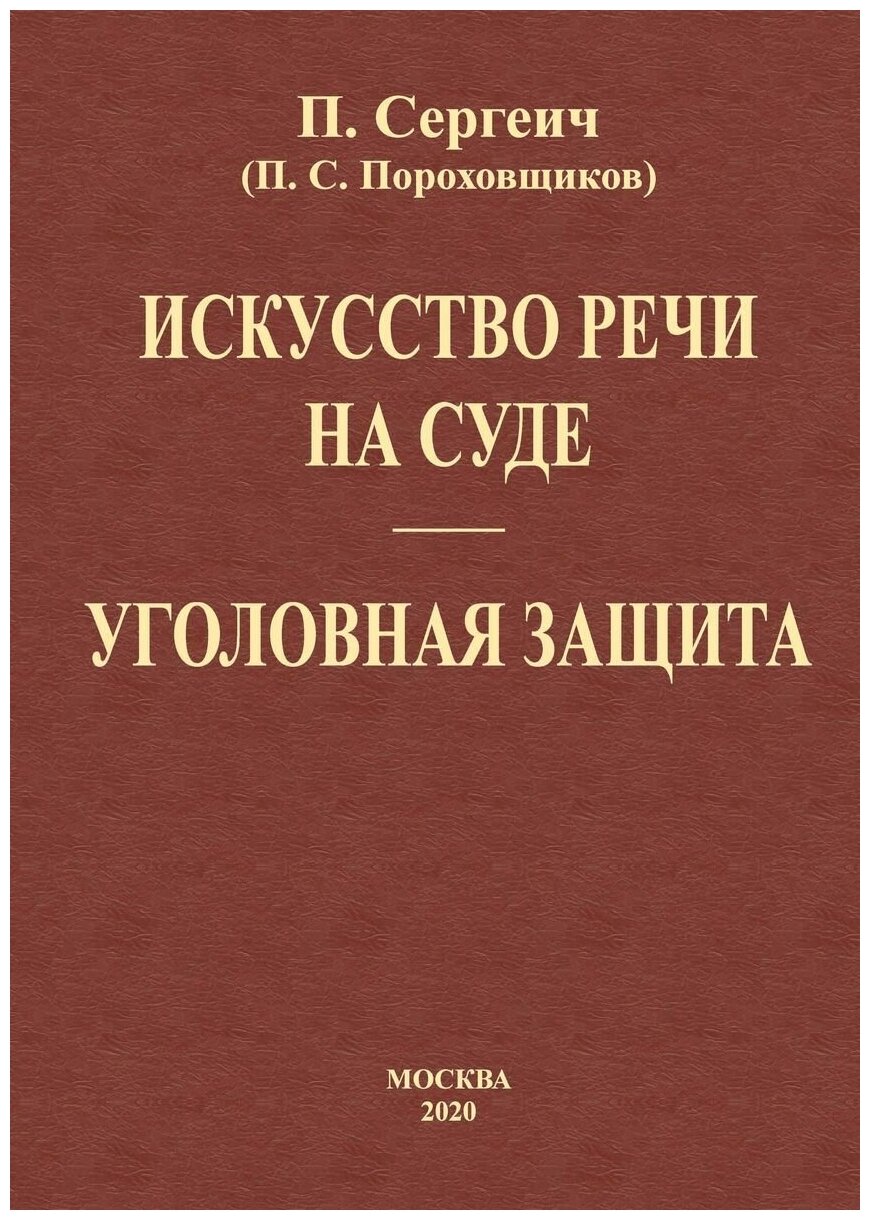 П. Сергеич
(П. С. Пороховщиков)

ИСКУССТВО РЕЧИ
НА СУДЕ

УГОЛОВНАЯ ЗАЩИТА

МОСКВА
2020